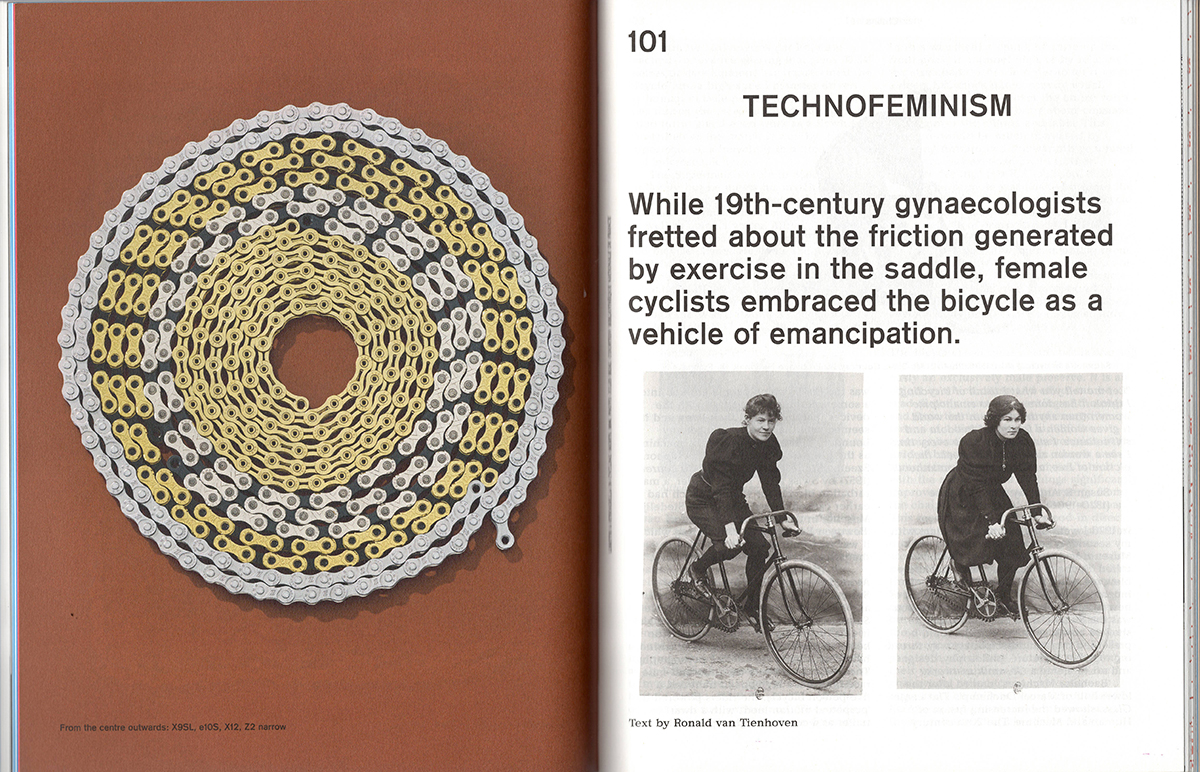 From the centre outwards: X9SL, e10S, X12, Z2 narrow

101

TECHNOFEMINISM

While 19th-century gynaecologists fretted about the friction generated by exercise in the saddle, female cyclists embraced the bicycle as a vehicle of emancipation.

Text by Ronald van Tienhoven